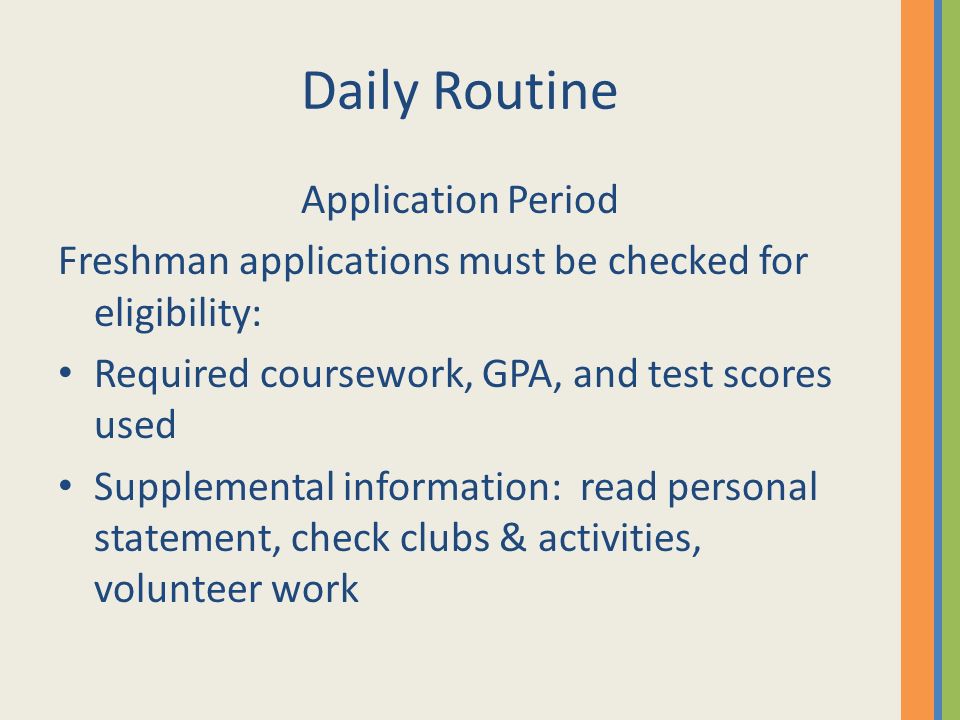 Daily Routine

Application Period

Freshman applications must be checked for eligibility:

• Required coursework, GPA, and test scores used

• Supplemental information: read personal statement, check clubs & activities, volunteer work